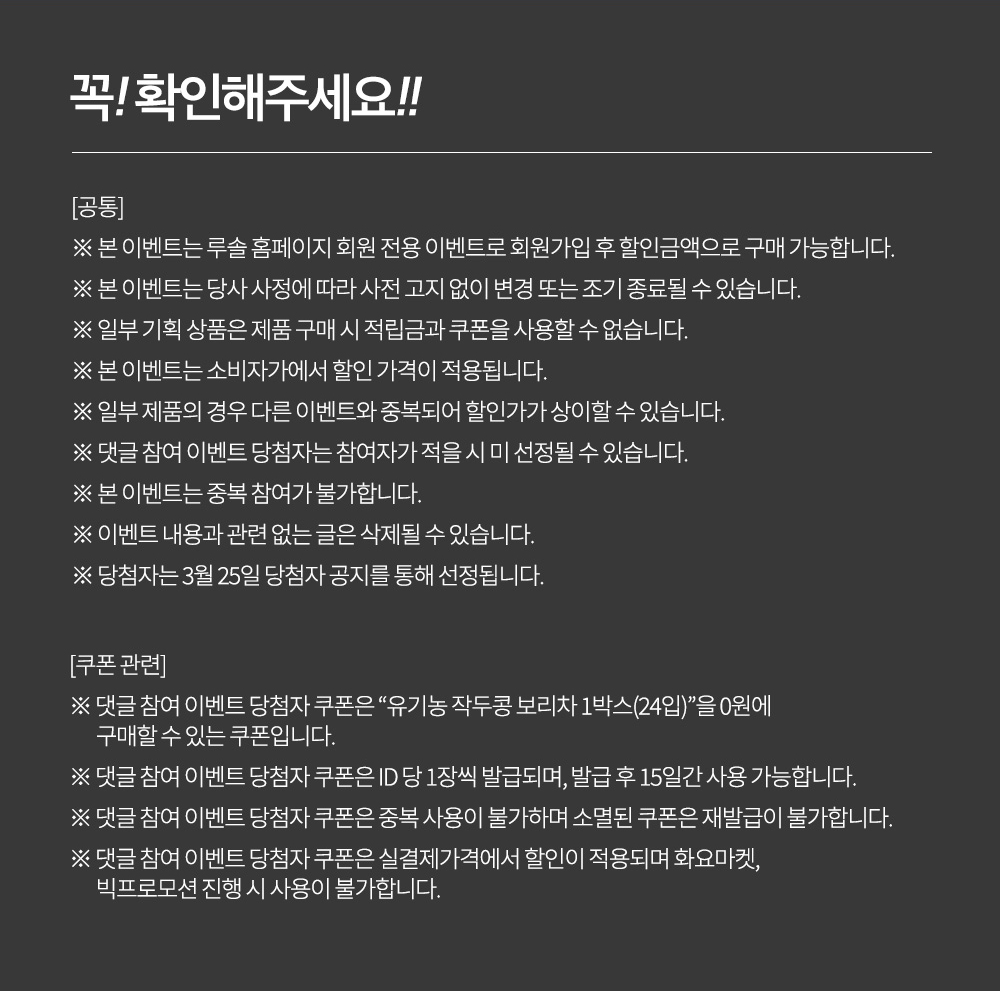 꼭! 확인해주세요!!

[공통]
※ 본 이벤트는 루솔 홈페이지 회원 전용 이벤트로 회원가입 후 할인금액으로 구매 가능합니다.
※ 본 이벤트는 당사 사정에 따라 사전 고지 없이 변경 또는 조기 종료될 수 있습니다.
※ 일부 기획 상품은 제품 구매 시 적립금과 쿠폰을 사용할 수 없습니다.
※ 본 이벤트는 소비자가에서 할인 가격이 적용됩니다.
※ 일부 제품의 경우 다른 이벤트와 중복되어 할인가가 상이할 수 있습니다.
※ 댓글 참여 이벤트 당첨자는 참여자가 적을 시 미 선정될 수 있습니다.
※ 본 이벤트는 중복 참여가 불가합니다.
※ 이벤트 내용과 관련 없는 글은 삭제될 수 있습니다.
※ 당첨자는 3월 25일 당첨자 공지를 통해 선정됩니다.

[쿠폰 관련]
※ 댓글 참여 이벤트 당첨자 쿠폰은 “유기농 작두콩 보리차 1박스(24입)”을 0원에 구매할 수 있는 쿠폰입니다.
※ 댓글 참여 이벤트 당첨자 쿠폰은 ID 당 1장씩 발급되며, 발급 후 15일간 사용 가능합니다.
※ 댓글 참여 이벤트 당첨자 쿠폰은 중복 사용이 불가하며 소멸된 쿠폰은 재발급이 불가합니다.
※ 댓글 참여 이벤트 당첨자 쿠폰은 실결제가격에서 할인이 적용되며 화요마켓, 빅프로모션 진행 시 사용이 불가합니다.